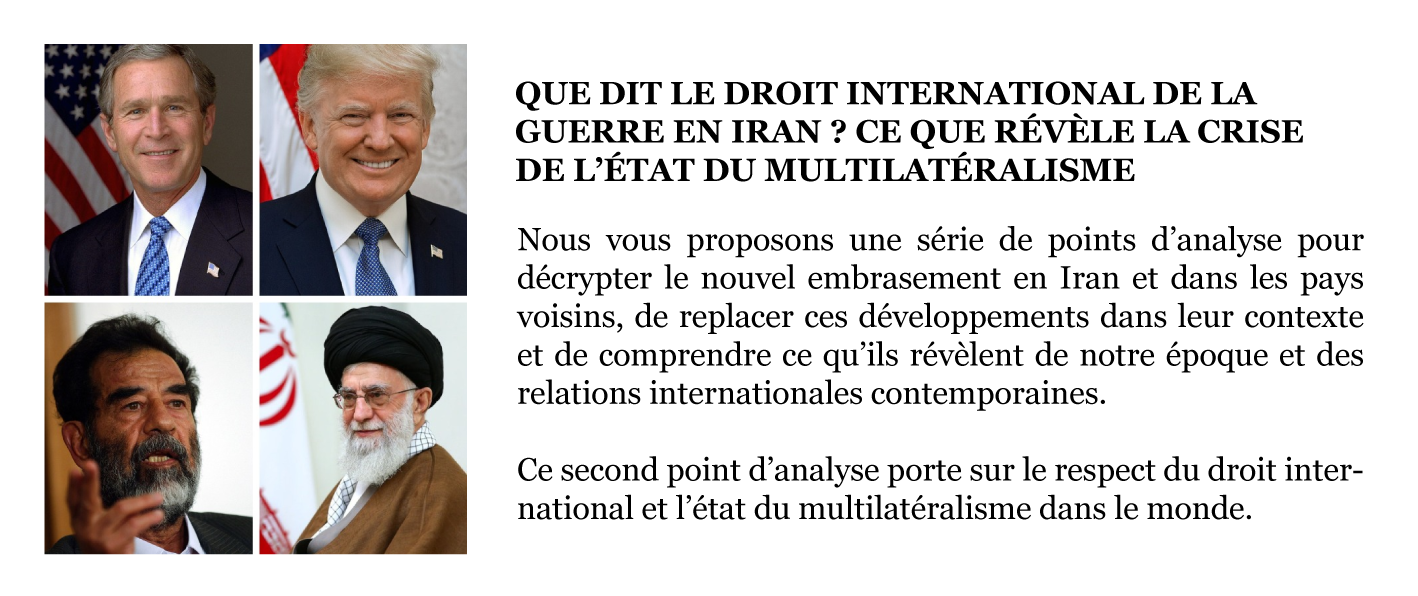 QUE DIT LE DROIT INTERNATIONAL DE LA GUERRE EN IRAN ? CE QUE RÉVÈLE LA CRISE DE L'ÉTAT DU MULTILATÉRALISME

Nous vous proposons une série de points d'analyse pour décrypter le nouvel embrasement en Iran et dans les pays voisins, de replacer ces développements dans leur contexte et de comprendre ce qu'ils révèlent de notre époque et des relations internationales contemporaines.

Ce second point d'analyse porte sur le respect du droit international et l'état du multilatéralisme dans le monde.